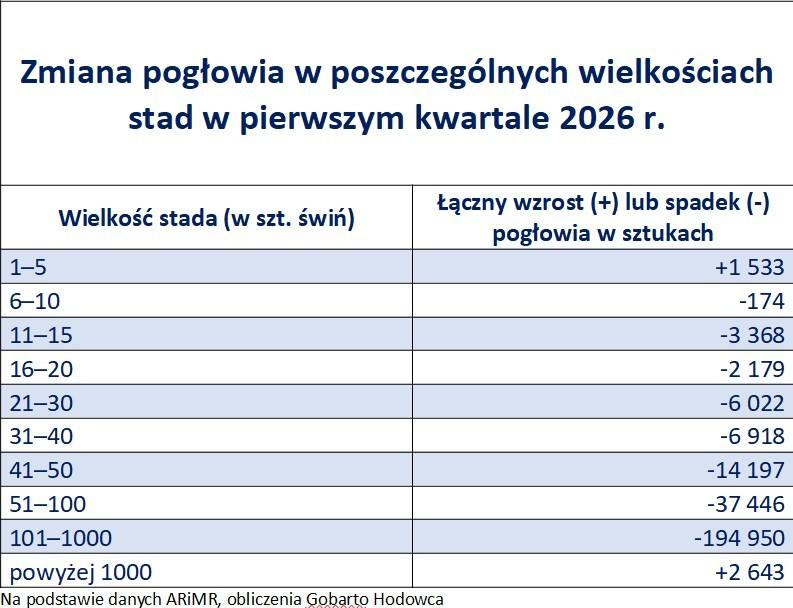 Zmiana pogłowia w poszczególnych wielkościach stad w pierwszym kwartale 2026 r.

| Wielkość stada (w szt. świń) | Łączny wzrost (+) lub spadek (-) pogłowia w sztukach |
|---|---|
| 1–5 | +1 533 |
| 6–10 | -174 |
| 11–15 | -3 368 |
| 16–20 | -2 179 |
| 21–30 | -6 022 |
| 31–40 | -6 918 |
| 41–50 | -14 197 |
| 51–100 | -37 446 |
| 101–1000 | -194 950 |
| powyżej 1000 | +2 643 |

Na podstawie danych ARiMR, obliczenia Gobarto Hodowca